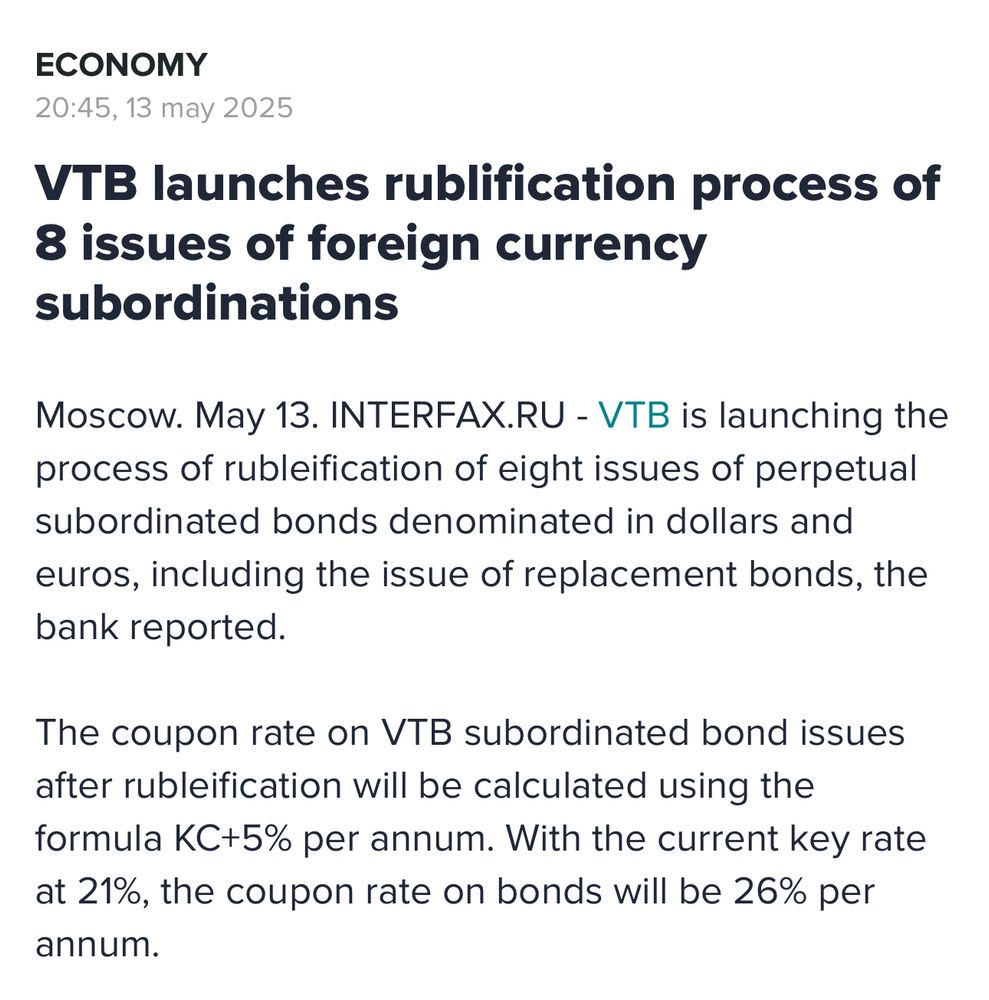 ECONOMY
20:45, 13 may 2025

VTB launches rublification process of 8 issues of foreign currency subordinations

Moscow. May 13. INTERFAX.RU - VTB is launching the process of rubleification of eight issues of perpetual subordinated bonds denominated in dollars and euros, including the issue of replacement bonds, the bank reported.

The coupon rate on VTB subordinated bond issues after rubleification will be calculated using the formula KC+5% per annum. With the current key rate at 21%, the coupon rate on bonds will be 26% per annum.